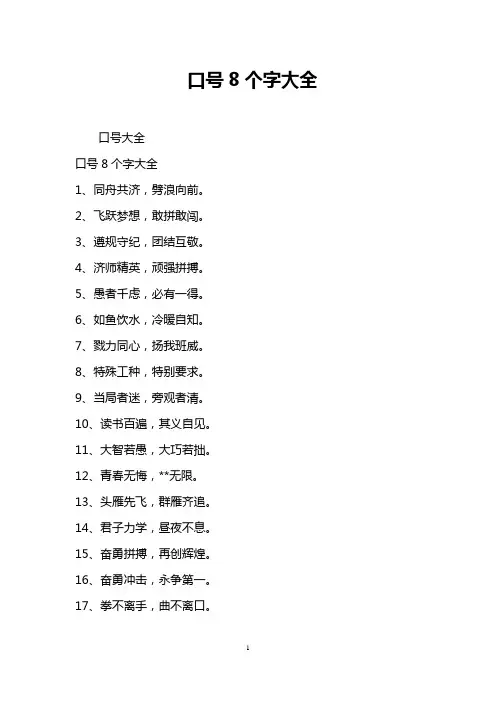 口号 8 个字大全

口号大全

口号 8 个字大全

1、同舟共济，劈浪向前。

2、飞跃梦想，敢拼敢闯。

3、遵规守纪，团结互敬。

4、济师精英，顽强拼搏。

5、愚者千虑，必有一得。

6、如鱼饮水，冷暖自知。

7、戮力同心，扬我班威。

8、特殊工种，特别要求。

9、当局者迷，旁观者清。

10、读书百遍，其义自见。

11、大智若愚，大巧若拙。

12、青春无悔，**无限。

13、头雁先飞，群雁齐追。

14、君子力学，昼夜不息。

15、奋勇拼搏，再创辉煌。

16、奋勇冲击，永争第一。

17、拳不离手，曲不离口。

1